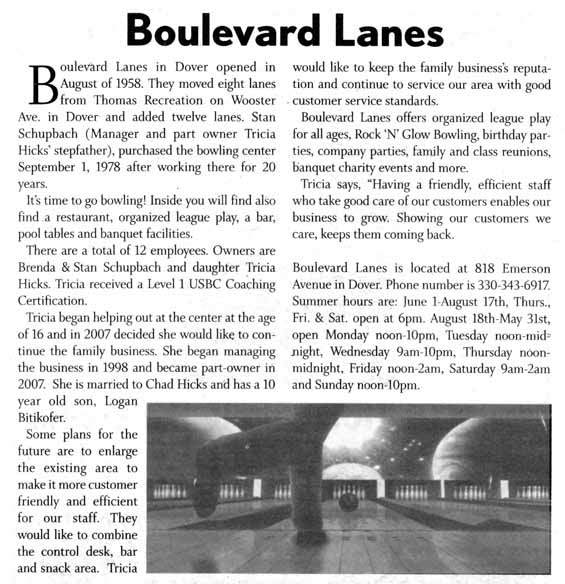 Boulevard Lanes

Boulevard Lanes in Dover opened in August of 1958. They moved eight lanes from Thomas Recreation on Wooster Ave. in Dover and added twelve lanes. Stan Schupbach (Manager and part owner Tricia Hicks' stepfather), purchased the bowling center September 1, 1978 after working there for 20 years.

It's time to go bowling! Inside you will find also find a restaurant, organized league play, a bar, pool tables and banquet facilities.

There are a total of 12 employees. Owners are Brenda & Stan Schupbach and daughter Tricia Hicks. Tricia received a Level 1 USBC Coaching Certification.

Tricia began helping out at the center at the age of 16 and in 2007 decided she would like to continue the family business. She began managing the business in 1998 and became part-owner in 2007. She is married to Chad Hicks and has a 10 year old son, Logan Bitikofer.

Some plans for the future are to enlarge the existing area to make it more customer friendly and efficient for our staff. They would like to combine the control desk, bar and snack area. Tricia would like to keep the family business's reputation and continue to service our area with good customer service standards.

Boulevard Lanes offers organized league play for all ages, Rock 'N' Glow Bowling, birthday parties, company parties, family and class reunions, banquet charity events and more.

Tricia says, "Having a friendly, efficient staff who take good care of our customers enables our business to grow. Showing our customers we care, keeps them coming back.

Boulevard Lanes is located at 818 Emerson Avenue in Dover. Phone number is 330-343-6917. Summer hours are: June 1-August 17th, Thurs., Fri. & Sat. open at 6pm. August 18th-May 31st, open Monday noon-10pm, Tuesday noon-midnight, Wednesday 9am-10pm, Thursday noon-midnight, Friday noon-2am, Saturday 9am-2am and Sunday noon-10pm.